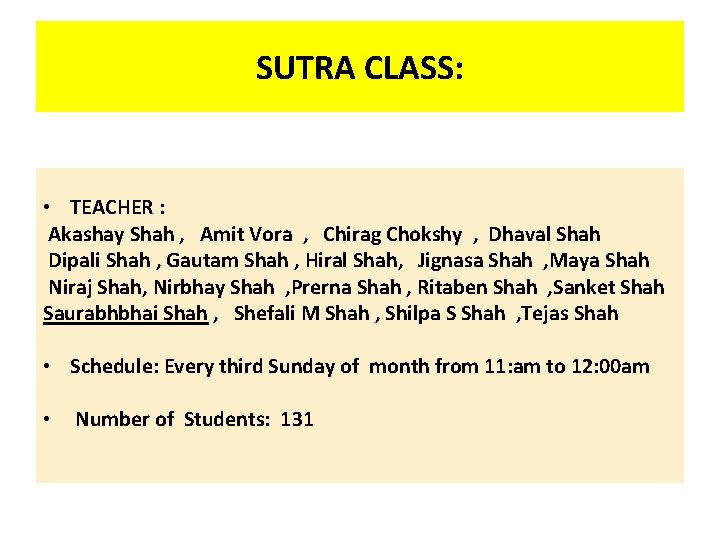 SUTRA CLASS:

• TEACHER :
Akashay Shah , Amit Vora , Chirag Chokshy , Dhaval Shah
Dipali Shah , Gautam Shah , Hiral Shah, Jignasa Shah ,Maya Shah
Niraj Shah, Nirbhay Shah ,Prerna Shah , Ritaben Shah ,Sanket Shah
Saurabhbhai Shah , Shefali M Shah , Shilpa S Shah ,Tejas Shah

• Schedule: Every third Sunday of month from 11:am to 12:00am

• Number of Students: 131